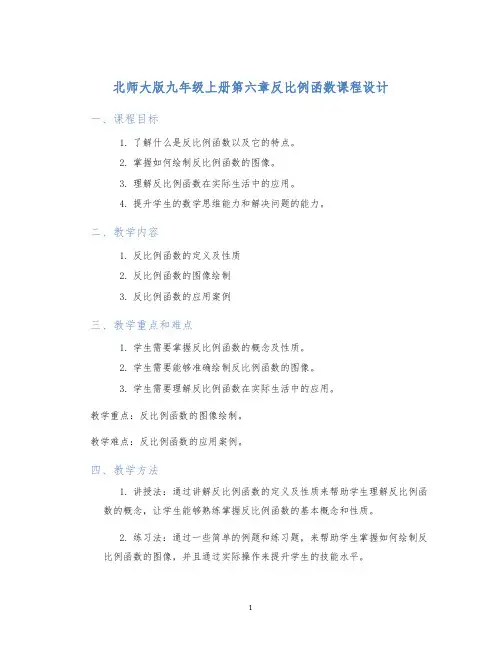 北师大版九年级上册第六章反比例函数课程设计

一、课程目标

1. 了解什么是反比例函数以及它的特点。

2. 掌握如何绘制反比例函数的图像。

3. 理解反比例函数在实际生活中的应用。

4. 提升学生的数学思维能力和解决问题的能力。

二、教学内容

1. 反比例函数的定义及性质

2. 反比例函数的图像绘制

3. 反比例函数的应用案例

三、教学重点和难点

1. 学生需要掌握反比例函数的概念及性质。

2. 学生需要能够准确绘制反比例函数的图像。

3. 学生需要理解反比例函数在实际生活中的应用。

教学重点：反比例函数的图像绘制。

教学难点：反比例函数的应用案例。

四、教学方法

1. 讲授法：通过讲解反比例函数的定义及性质来帮助学生理解反比例函数的概念，让学生能够熟练掌握反比例函数的基本概念和性质。

2. 练习法：通过一些简单的例题和练习题，来帮助学生掌握如何绘制反比例函数的图像，并且通过实际操作来提升学生的技能水平。

1